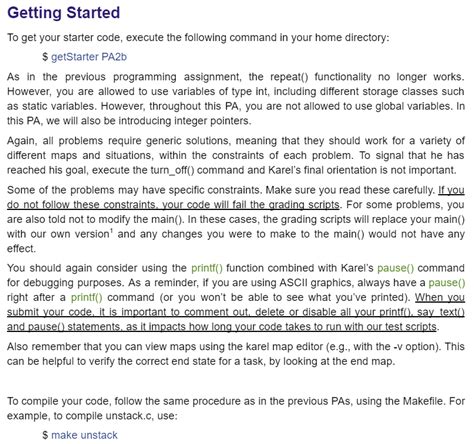 Getting Started

To get your starter code, execute the following command in your home directory:

$ getStarter PA2b

As in the previous programming assignment, the repeat() functionality no longer works. However, you are allowed to use variables of type int, including different storage classes such as static variables. However, throughout this PA, you are not allowed to use global variables. In this PA, we will also be introducing integer pointers.

Again, all problems require generic solutions, meaning that they should work for a variety of different maps and situations, within the constraints of each problem. To signal that he has reached his goal, execute the turn_off() command and Karel's final orientation is not important.

Some of the problems may have specific constraints. Make sure you read these carefully. If you do not follow these constraints, your code will fail the grading scripts. For some problems, you are also told not to modify the main(). In these cases, the grading scripts will replace your main() with our own version$^1$ and any changes you were to make to the main() would not have any effect.

You should again consider using the printf() function combined with Karel's pause() command for debugging purposes. As a reminder, if you are using ASCII graphics, always have a pause() right after a printf() command (or you won't be able to see what you've printed). When you submit your code, it is important to comment out, delete or disable all your printf(), say_text() and pause() statements, as it impacts how long your code takes to run with our test scripts.

Also remember that you can view maps using the karel map editor (e.g., with the -v option). This can be helpful to verify the correct end state for a task, by looking at the end map.

To compile your code, follow the same procedure as in the previous PAs, using the Makefile. For example, to compile unstack.c, use:

$ make unstack